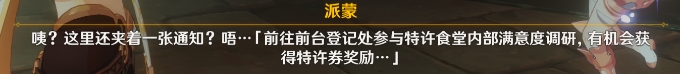 派蒙

咦？这里还夹着一张通知？唔…「前往前台登记处参与特许食堂内部满意度调研，有机会获得特许券奖励…」